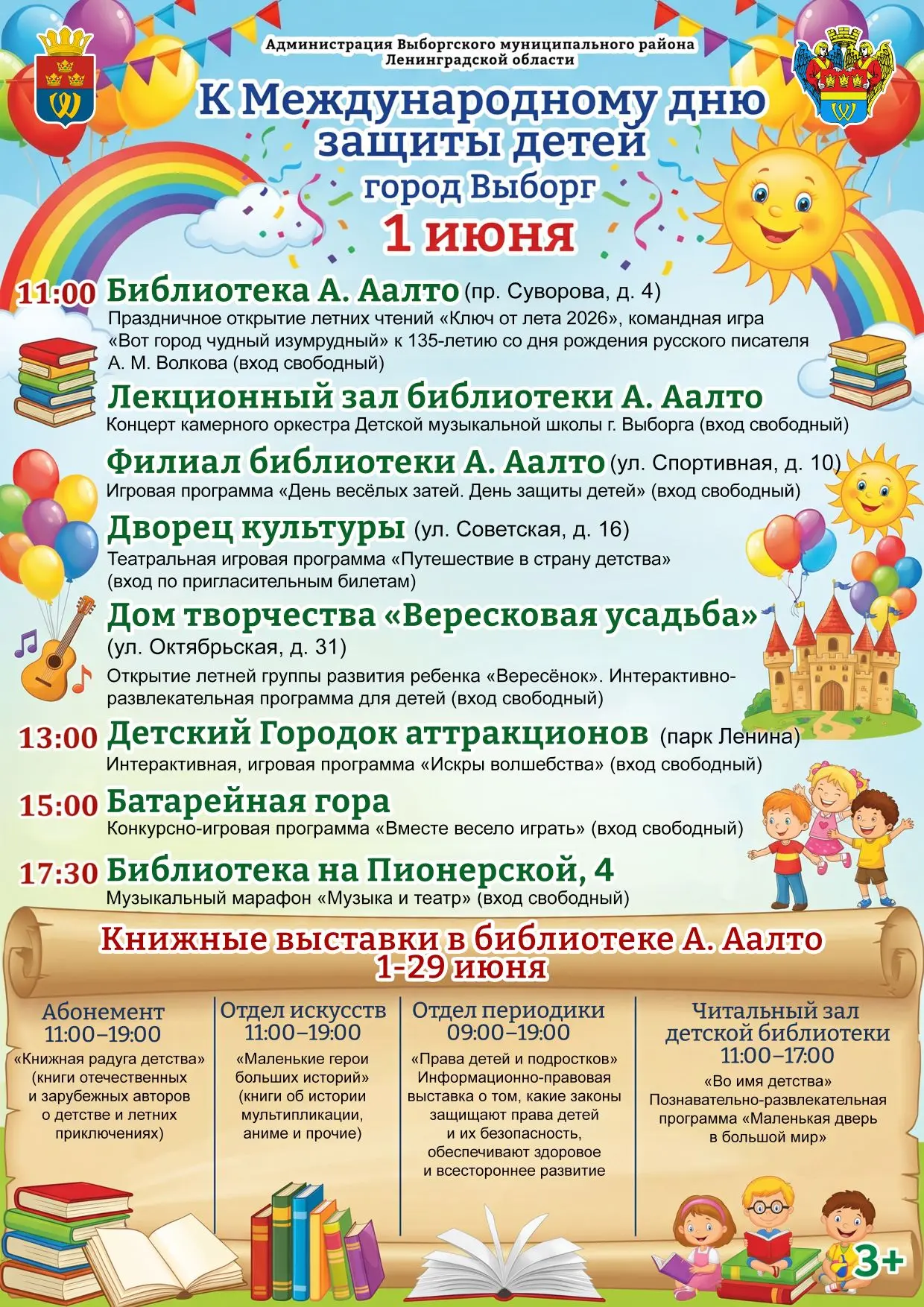 Администрация Выборгского муниципального района Ленинградской области

К Международному дню защиты детей

город Выборг

1 июня

11:00 Библиотека А. Аалто (пр. Суворова, д. 4)
Праздничное открытие летних чтений «Ключ от лета 2026», командная игра «Вот город чудный изумрудный» к 135-летию со дня рождения русского писателя А. М. Волкова (вход свободный)

Лекционный зал библиотеки А. Аалто
Концерт камерного оркестра Детской музыкальной школы г. Выборга (вход свободный)

Филиал библиотеки А. Аалто (ул. Спортивная, д. 10)
Игровая программа «День весёлых затей. День защиты детей» (вход свободный)

Дворец культуры (ул. Советская, д. 16)
Театральная игровая программа «Путешествие в страну детства» (вход по пригласительным билетам)

Дом творчества «Вересковая усадьба» (ул. Октябрьская, д. 31)
Открытие летней группы развития ребенка «Вересёнок». Интерактивно-развлекательная программа для детей (вход свободный)

13:00 Детский Городок аттракционов (парк Ленина)
Интерактивная, игровая программа «Искры волшебства» (вход свободный)

15:00 Батарейная гора
Конкурсно-игровая программа «Вместе весело играть» (вход свободный)

17:30 Библиотека на Пионерской, 4
Музыкальный марафон «Музыка и театр» (вход свободный)

Книжные выставки в библиотеке А. Аалто
1-29 июня

Абонемент
11:00–19:00
«Книжная радуга детства» (книги отечественных и зарубежных авторов о детстве и летних приключениях)

Отдел искусств
11:00–19:00
«Маленькие герои больших историй» (книги об истории мультипликации, аниме и прочие)

Отдел периодики
09:00–19:00
«Права детей и подростков» Информационно-правовая выставка о том, какие законы защищают права детей и их безопасность, обеспечивают здоровое и всестороннее развитие

Читальный зал детской библиотеки
11:00–17:00
«Во имя детства» Познавательно-развлекательная программа «Маленькая дверь в большой мир»

3+